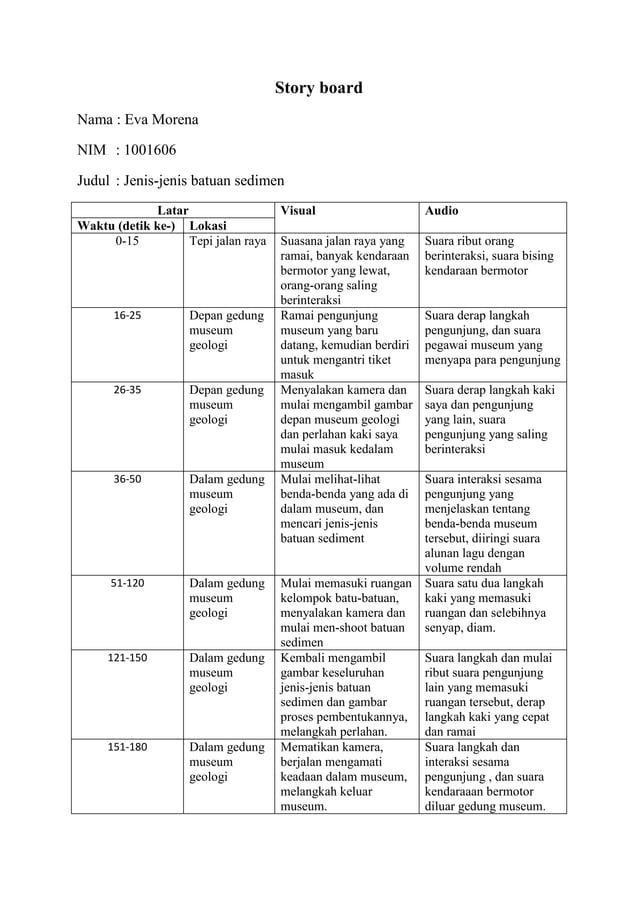 Story board

Nama : Eva Morena

NIM : 1001606

Judul : Jenis-jenis batuan sedimen

| Latar | | Visual | Audio |
|---|---|---|---|
| Waktu (detik ke-) | Lokasi | | |
| 0-15 | Tepi jalan raya | Suasana jalan raya yang ramai, banyak kendaraan bermotor yang lewat, orang-orang saling berinteraksi | Suara ribut orang berinteraksi, suara bising kendaraan bermotor |
| 16-25 | Depan gedung museum geologi | Ramai pengunjung museum yang baru datang, kemudian berdiri untuk mengantri tiket masuk | Suara derap langkah pengunjung, dan suara pegawai museum yang menyapa para pengunjung |
| 26-35 | Depan gedung museum geologi | Menyalakan kamera dan mulai mengambil gambar depan museum geologi dan perlahan kaki saya mulai masuk kedalam museum | Suara derap langkah kaki saya dan pengunjung yang lain, suara pengunjung yang saling berinteraksi |
| 36-50 | Dalam gedung museum geologi | Mulai melihat-lihat benda-benda yang ada di dalam museum, dan mencari jenis-jenis batuan sediment | Suara interaksi sesama pengunjung yang menjelaskan tentang benda-benda museum tersebut, diiringi suara alunan lagu dengan volume rendah |
| 51-120 | Dalam gedung museum geologi | Mulai memasuki ruangan kelompok batu-batuan, menyalakan kamera dan mulai men-shoot batuan sedimen | Suara satu dua langkah kaki yang memasuki ruangan dan selebihnya senyap, diam. |
| 121-150 | Dalam gedung museum geologi | Kembali mengambil gambar keseluruhan jenis-jenis batuan sedimen dan gambar proses pembentukannya, melangkah perlahan. | Suara langkah dan mulai ribut suara pengunjung lain yang memasuki ruangan tersebut, derap langkah kaki yang cepat dan ramai |
| 151-180 | Dalam gedung museum geologi | Mematikan kamera, berjalan mengamati keadaan dalam museum, melangkah keluar museum. | Suara langkah dan interaksi sesama pengunjung , dan suara kendaraaan bermotor diluar gedung museum. |